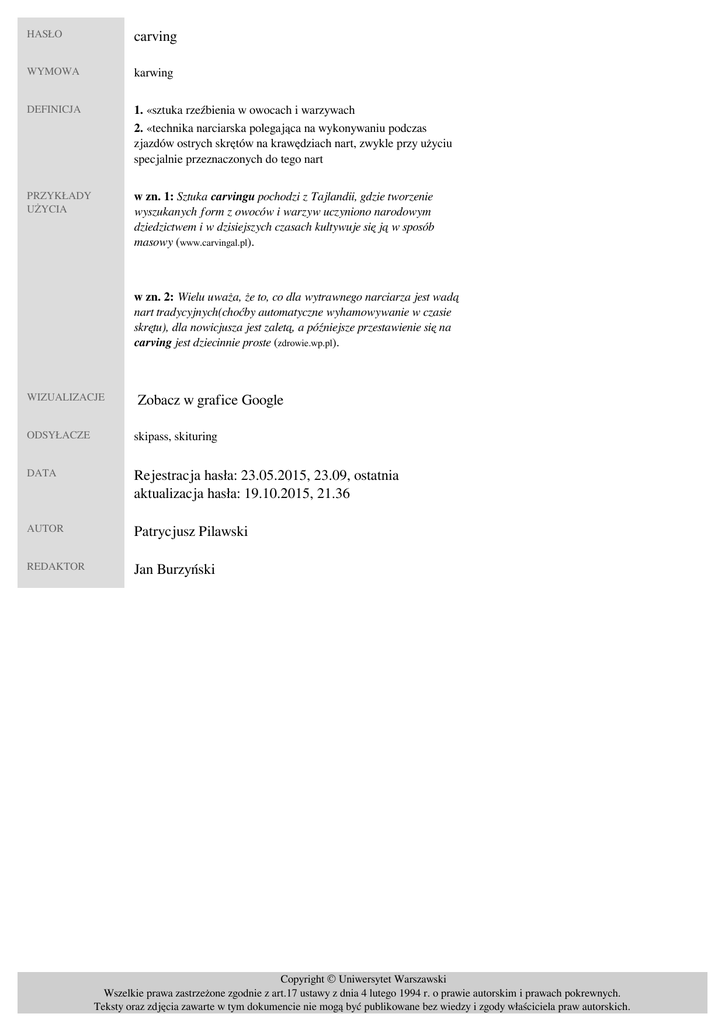 HASŁO
carving

WYMOWA
karwing

DEFINICJA
1. «sztuka rzeźbienia w owocach i warzywach
2. «technika narciarska polegająca na wykonywaniu podczas zjazdów ostrych skrętów na krawędziach nart, zwykle przy użyciu specjalnie przeznaczonych do tego nart

PRZYKŁADY UŻYCIA
w zn. 1: Sztuka carvingu pochodzi z Tajlandii, gdzie tworzenie wyszukanych form z owoców i warzyw uczyniono narodowym dziedzictwem i w dzisiejszych czasach kultywuje się ją w sposób masowy (www.carvingal.pl).

w zn. 2: Wielu uważa, że to, co dla wytrawnego narciarza jest wadą nart tradycyjnych(choćby automatyczne wyhamowywanie w czasie skrętu), dla nowicjusza jest zaletą, a późniejsze przestawienie się na carving jest dziecinnie proste (zdrowie.wp.pl).

WIZUALIZACJE
Zobacz w grafice Google

ODSYŁACZE
skipass, skituring

DATA
Rejestracja hasła: 23.05.2015, 23.09, ostatnia aktualizacja hasła: 19.10.2015, 21.36

AUTOR
Patrycjusz Pilawski

REDAKTOR
Jan Burzyński

Copyright © Uniwersytet Warszawski
Wszelkie prawa zastrzeżone zgodnie z art.17 ustawy z dnia 4 lutego 1994 r. o prawie autorskim i prawach pokrewnych.
Teksty oraz zdjęcia zawarte w tym dokumencie nie mogą być publikowane bez wiedzy i zgody właściciela praw autorskich.